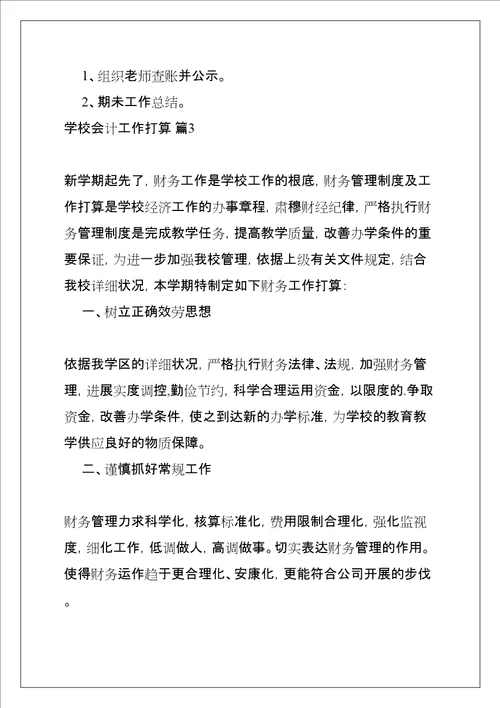 1、组织老师查账并公示。

2、期未工作总结。

学校会计工作打算 篇3

新学期起先了，财务工作是学校工作的根底，财务管理制度及工作打算是学校经济工作的办事章程，肃穆财经纪律，严格执行财务管理制度是完成教学任务，提高教学质量，改善办学条件的重要保证，为进一步加强我校管理，依据上级有关文件规定，结合我校详细状况，本学期特制定如下财务工作打算：

一、树立正确效劳思想

依据我学区的详细状况，严格执行财务法律、法规，加强财务管理，进展实度调控,勤俭节约，科学合理运用资金，以限度的.争取资金，改善办学条件，使之到达新的办学标准，为学校的教育教学供应良好的物质保障。

二、谨慎抓好常规工作

财务管理力求科学化，核算标准化，费用限制合理化，强化监视度，细化工作，低调做人，高调做事。切实表达财务管理的作用。使得财务运作趋于更合理化、安康化，更能符合公司开展的步伐。